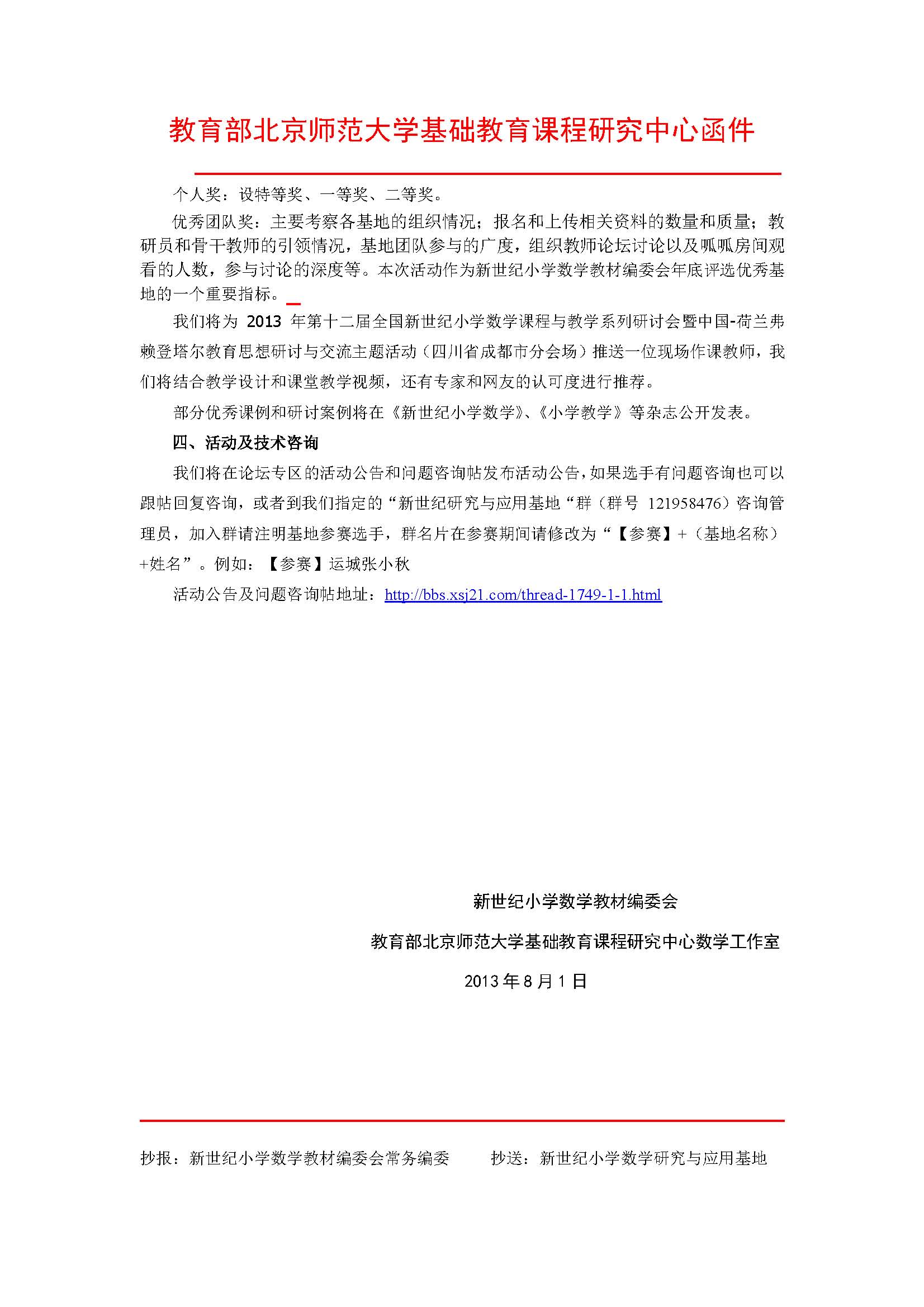 教育部北京师范大学基础教育课程研究中心函件

个人奖：设特等奖、一等奖、二等奖。

优秀团队奖：主要考察各基地的组织情况；报名和上传相关资料的数量和质量；教研员和骨干教师的引领情况，基地团队参与的广度，组织教师论坛讨论以及呱呱房间观看的人数，参与讨论的深度等。本次活动作为新世纪小学数学教材编委会年底评选优秀基地的一个重要指标。

我们将为 2013 年第十二届全国新世纪小学数学课程与教学系列研讨会暨中国-荷兰弗赖登塔尔教育思想研讨与交流主题活动（四川省成都市分会场）推送一位现场作课教师，我们将结合教学设计和课堂教学视频，还有专家和网友的认可度进行推荐。

部分优秀课例和研讨案例将在《新世纪小学数学》、《小学教学》等杂志公开发表。

四、活动及技术咨询

我们将在论坛专区的活动公告和问题咨询帖发布活动公告，如果选手有问题咨询也可以跟帖回复咨询，或者到我们指定的“新世纪研究与应用基地“群（群号 121958476）咨询管理员，加入群请注明基地参赛选手，群名片在参赛期间请修改为“【参赛】+（基地名称）+姓名”。例如：【参赛】运城张小秋

活动公告及问题咨询帖地址：http://bbs.xsj21.com/thread-1749-1-1.html

新世纪小学数学教材编委会

教育部北京师范大学基础教育课程研究中心数学工作室

2013 年 8 月 1 日

抄报：新世纪小学数学教材编委会常务编委　　抄送：新世纪小学数学研究与应用基地